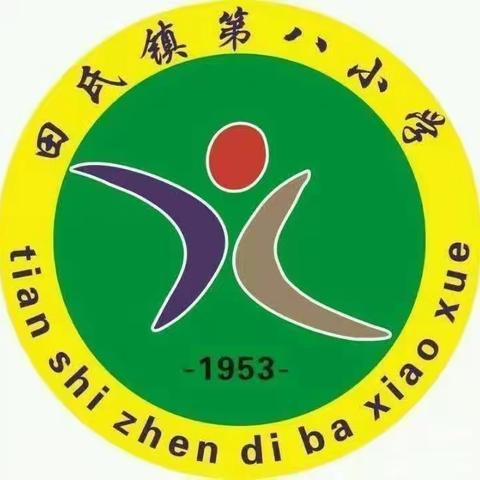 田氏镇第八小学

-1953-

tian shi zhen di ba xiao xue